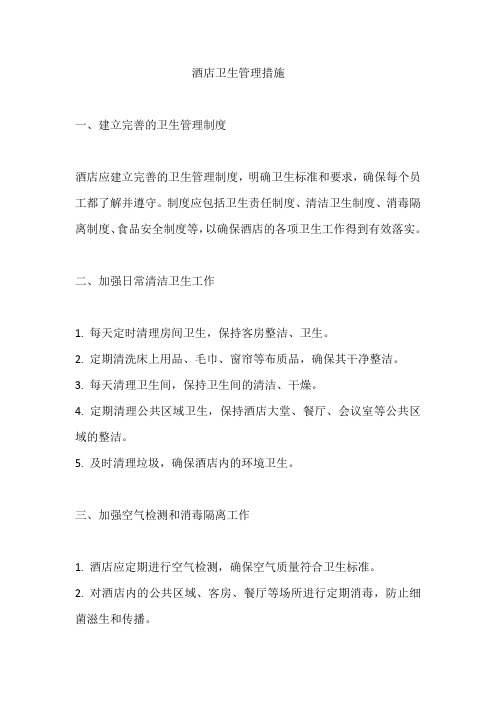 酒店卫生管理措施

一、建立完善的卫生管理制度

酒店应建立完善的卫生管理制度，明确卫生标准和要求，确保每个员工都了解并遵守。制度应包括卫生责任制度、清洁卫生制度、消毒隔离制度、食品安全制度等，以确保酒店的各项卫生工作得到有效落实。

二、加强日常清洁卫生工作

1. 每天定时清理房间卫生，保持客房整洁、卫生。
2. 定期清洗床上用品、毛巾、窗帘等布质品，确保其干净整洁。
3. 每天清理卫生间，保持卫生间的清洁、干燥。
4. 定期清理公共区域卫生，保持酒店大堂、餐厅、会议室等公共区域的整洁。
5. 及时清理垃圾，确保酒店内的环境卫生。

三、加强空气检测和消毒隔离工作

1. 酒店应定期进行空气检测，确保空气质量符合卫生标准。
2. 对酒店内的公共区域、客房、餐厅等场所进行定期消毒，防止细菌滋生和传播。